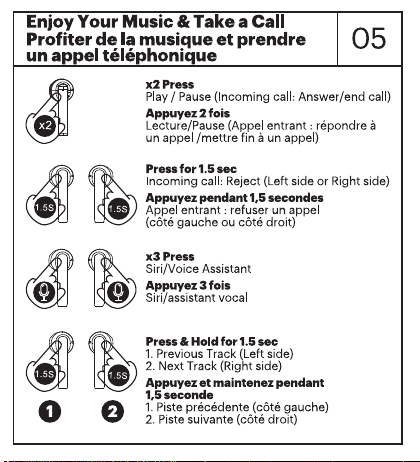 Enjoy Your Music & Take a Call
Profiter de la musique et prendre un appel téléphonique

05

x2

x2 Press
Play / Pause (Incoming call: Answer/end call)

Appuyez 2 fois
Lecture/Pause (Appel entrant : répondre à un appel /mettre fin à un appel)

1.5S

1.5S

Press for 1.5 sec
Incoming call: Reject (Left side or Right side)

Appuyez pendant 1,5 secondes
Appel entrant : refuser un appel (côté gauche ou côté droit)

x3 Press
Siri/Voice Assistant

Appuyez 3 fois
Siri/assistant vocal

1.5S

1.5S

1

2

Press & Hold for 1.5 sec
1. Previous Track (Left side)
2. Next Track (Right side)

Appuyez et maintenez pendant 1,5 seconde
1. Piste précédente (côté gauche)
2. Piste suivante (côté droit)